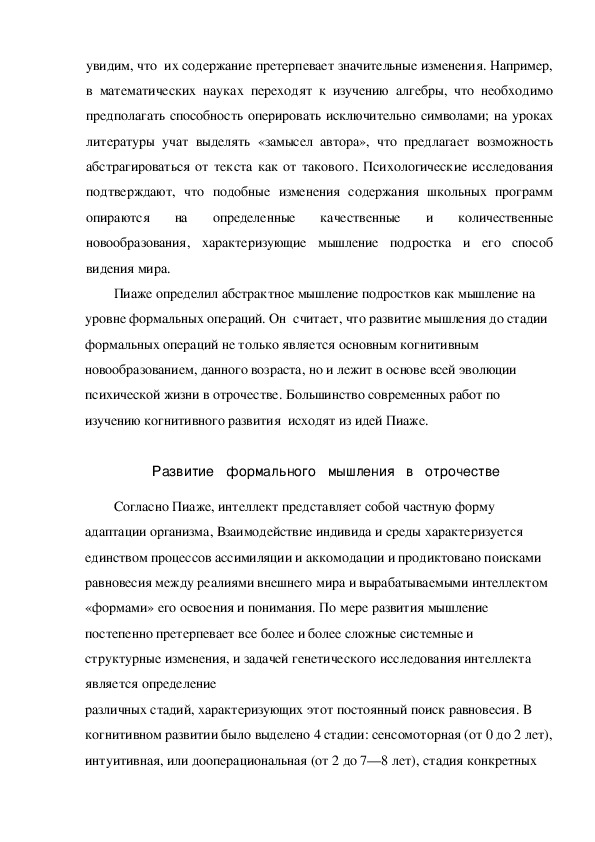 увидим, что их содержание претерпевает значительные изменения. Например, в математических науках переходят к изучению алгебры, что необходимо предполагать способность оперировать исключительно символами; на уроках литературы учат выделять «замысел автора», что предлагает возможность абстрагироваться от текста как от такового. Психологические исследования подтверждают, что подобные изменения содержания школьных программ опираются на определенные качественные и количественные новообразования, характеризующие мышление подростка и его способ видения мира.

Пиаже определил абстрактное мышление подростков как мышление на уровне формальных операций. Он считает, что развитие мышления до стадии формальных операций не только является основным когнитивным новообразованием, данного возраста, но и лежит в основе всей эволюции психической жизни в отрочестве. Большинство современных работ по изучению когнитивного развития исходят из идей Пиаже.

Развитие формального мышления в отрочестве

Согласно Пиаже, интеллект представляет собой частную форму адаптации организма, Взаимодействие индивида и среды характеризуется единством процессов ассимиляции и аккомодации и продиктовано поисками равновесия между реалиями внешнего мира и вырабатываемыми интеллектом «формами» его освоения и понимания. По мере развития мышление постепенно претерпевает все более и более сложные системные и структурные изменения, и задачей генетического исследования интеллекта является определение
различных стадий, характеризующих этот постоянный поиск равновесия. В когнитивном развитии было выделено 4 стадии: сенсомоторная (от 0 до 2 лет), интуитивная, или дооперациональная (от 2 до 7—8 лет), стадия конкретных